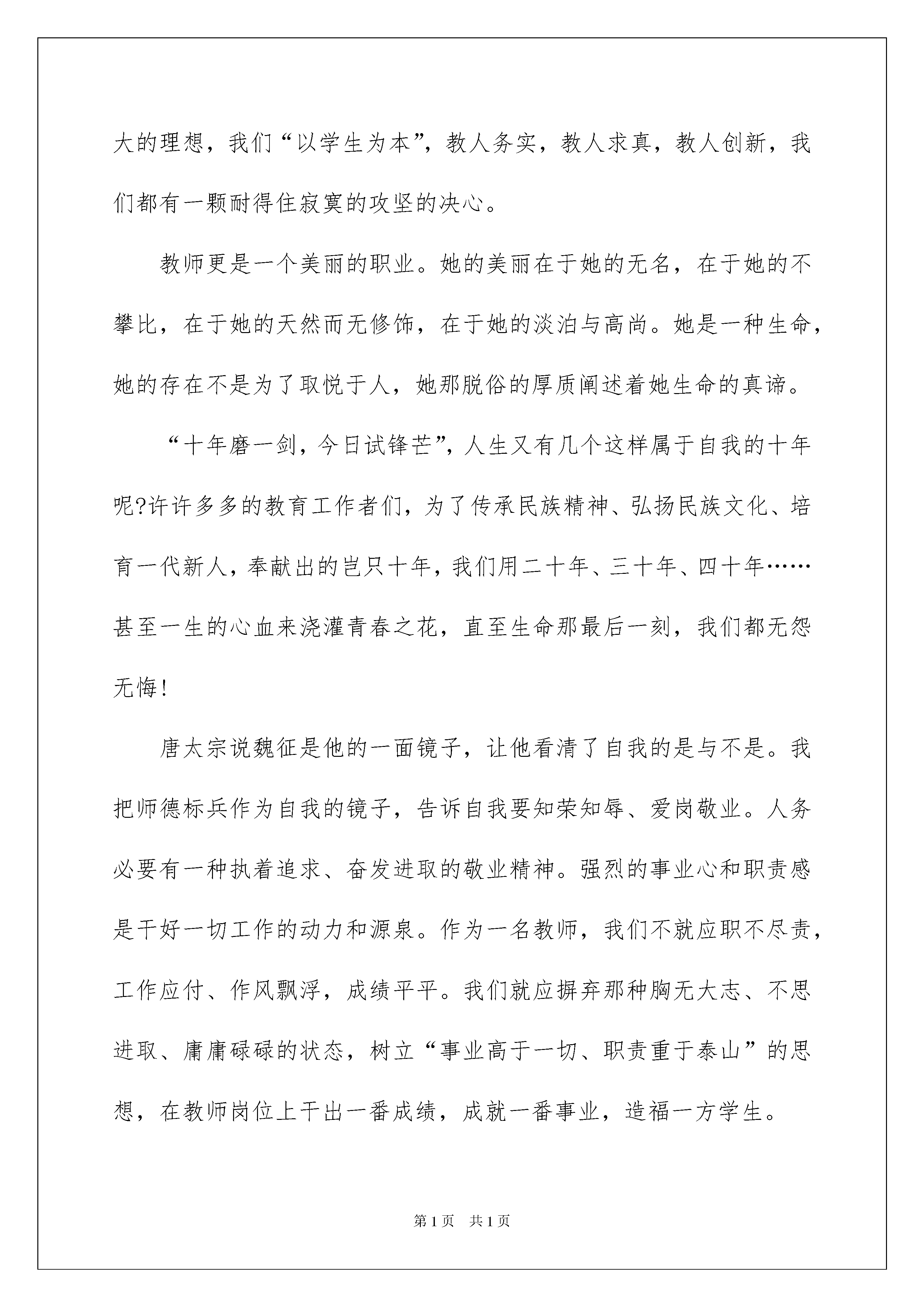 大的理想，我们“以学生为本”，教人务实，教人求真，教人创新，我们都有一颗耐得住寂寞的攻坚的决心。

教师更是一个美丽的职业。她的美丽在于她的无名，在于她的不攀比，在于她的天然而无修饰，在于她的淡泊与高尚。她是一种生命，她的存在不是为了取悦于人，她那脱俗的厚质阐述着她生命的真谛。

“十年磨一剑，今日试锋芒”，人生又有几个这样属于自我的十年呢?许许多多的教育工作者们，为了传承民族精神、弘扬民族文化、培育一代新人，奉献出的岂只十年，我们用二十年、三十年、四十年……甚至一生的心血来浇灌青春之花，直至生命那最后一刻，我们都无怨无悔!

唐太宗说魏征是他的一面镜子，让他看清了自我的是与不是。我把师德标兵作为自我的镜子，告诉自我要知荣知辱、爱岗敬业。人务必要有一种执着追求、奋发进取的敬业精神。强烈的事业心和职责感是干好一切工作的动力和源泉。作为一名教师，我们不就应职不尽责，工作应付、作风飘浮，成绩平平。我们就应摒弃那种胸无大志、不思进取、庸庸碌碌的状态，树立“事业高于一切、职责重于泰山”的思想，在教师岗位上干出一番成绩，成就一番事业，造福一方学生。

第1页 共1页